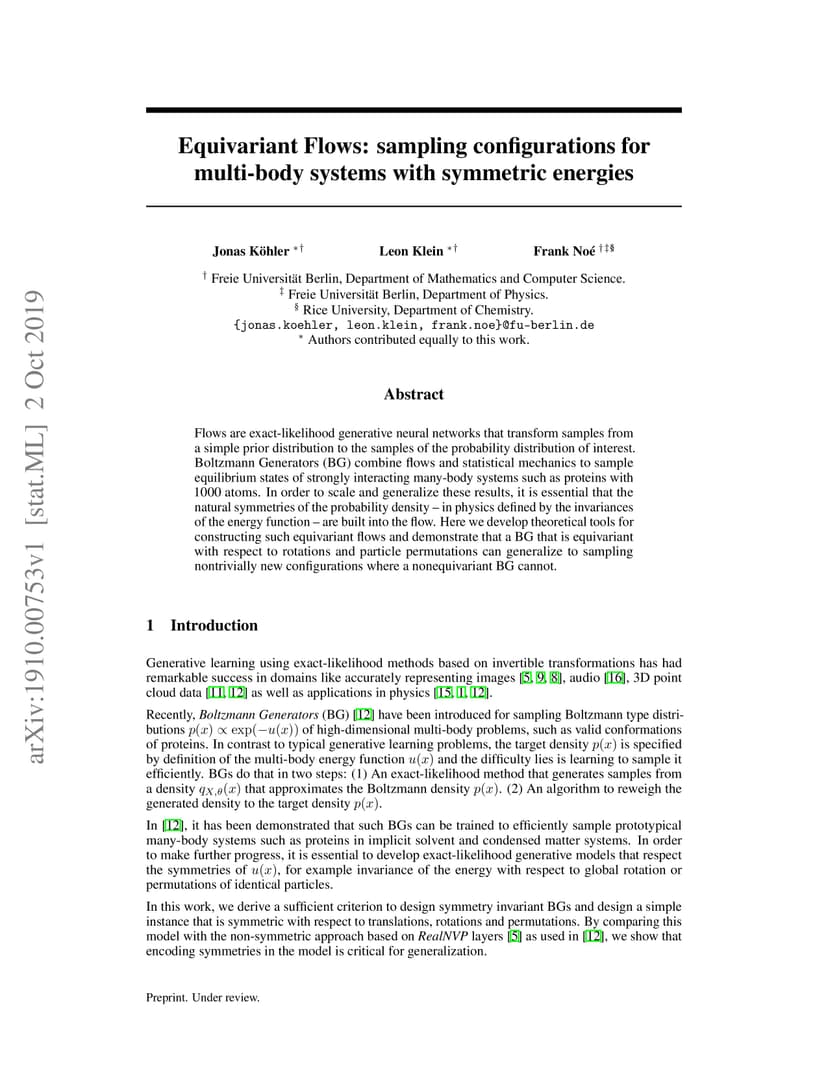 arXiv:1910.00753v1 [stat.ML] 2 Oct 2019

Equivariant Flows: sampling configurations for multi-body systems with symmetric energies

Jonas Köhler $^{*\dagger}$ Leon Klein $^{*\dagger}$ Frank Noé $^{\dagger\ddagger\S}$

$^{\dagger}$ Freie Universität Berlin, Department of Mathematics and Computer Science.
$^{\ddagger}$ Freie Universität Berlin, Department of Physics.
$^{\S}$ Rice University, Department of Chemistry.
{jonas.koehler, leon.klein, frank.noe}@fu-berlin.de
$^{*}$ Authors contributed equally to this work.

Abstract

Flows are exact-likelihood generative neural networks that transform samples from a simple prior distribution to the samples of the probability distribution of interest. Boltzmann Generators (BG) combine flows and statistical mechanics to sample equilibrium states of strongly interacting many-body systems such as proteins with 1000 atoms. In order to scale and generalize these results, it is essential that the natural symmetries of the probability density – in physics defined by the invariances of the energy function – are built into the flow. Here we develop theoretical tools for constructing such equivariant flows and demonstrate that a BG that is equivariant with respect to rotations and particle permutations can generalize to sampling nontrivially new configurations where a nonequivariant BG cannot.

1 Introduction

Generative learning using exact-likelihood methods based on invertible transformations has had remarkable success in domains like accurately representing images [5, 9, 8], audio [16], 3D point cloud data [11, 12] as well as applications in physics [15, 1, 12].

Recently, Boltzmann Generators (BG) [12] have been introduced for sampling Boltzmann type distributions $p(x) \propto \exp(-u(x))$ of high-dimensional multi-body problems, such as valid conformations of proteins. In contrast to typical generative learning problems, the target density $p(x)$ is specified by definition of the multi-body energy function $u(x)$ and the difficulty lies is learning to sample it efficiently. BGs do that in two steps: (1) An exact-likelihood method that generates samples from a density $q_{X,\theta}(x)$ that approximates the Boltzmann density $p(x)$. (2) An algorithm to reweigh the generated density to the target density $p(x)$.

In [12], it has been demonstrated that such BGs can be trained to efficiently sample prototypical many-body systems such as proteins in implicit solvent and condensed matter systems. In order to make further progress, it is essential to develop exact-likelihood generative models that respect the symmetries of $u(x)$, for example invariance of the energy with respect to global rotation or permutations of identical particles.

In this work, we derive a sufficient criterion to design symmetry invariant BGs and design a simple instance that is symmetric with respect to translations, rotations and permutations. By comparing this model with the non-symmetric approach based on RealNVP layers [5] as used in [12], we show that encoding symmetries in the model is critical for generalization.

Preprint. Under review.